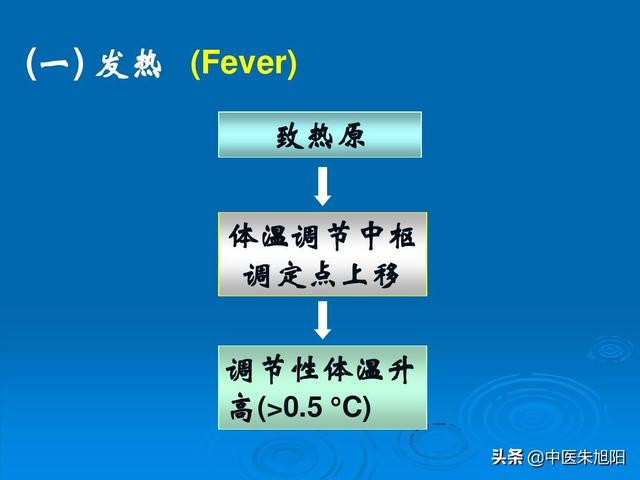 (一) 发热 (Fever)

致热原

体温调节中枢调定点上移

调节性体温升高(>0.5 °C)

头条 @中医朱旭阳